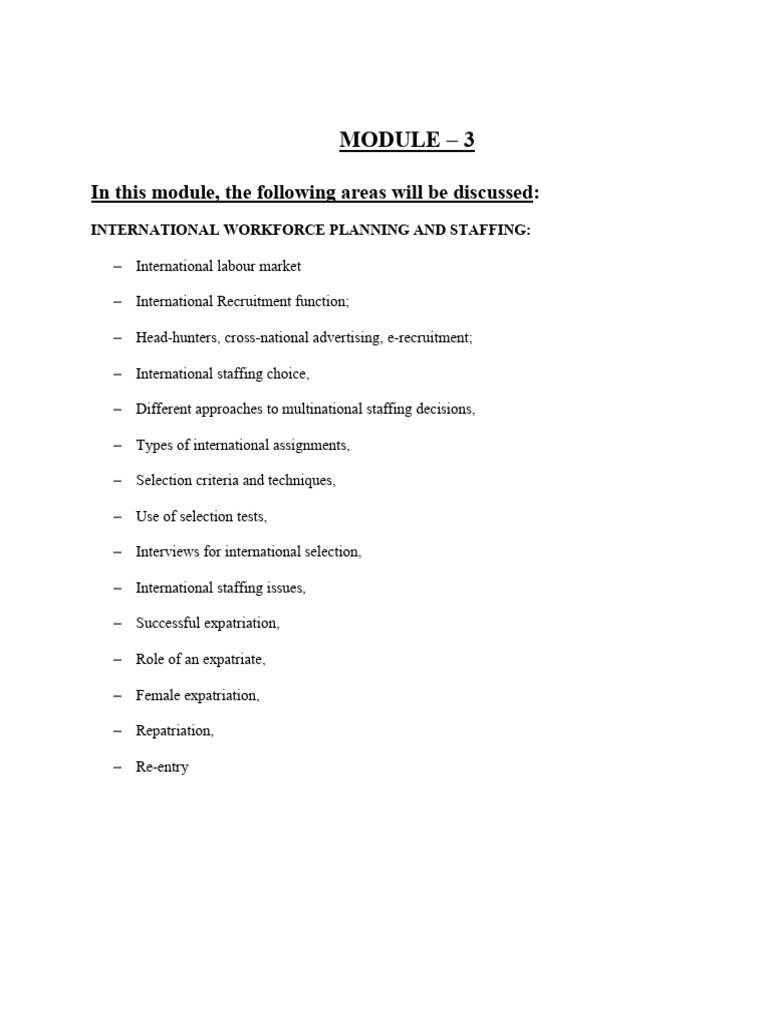 MODULE – 3

In this module, the following areas will be discussed:

INTERNATIONAL WORKFORCE PLANNING AND STAFFING:

– International labour market
– International Recruitment function;
– Head-hunters, cross-national advertising, e-recruitment;
– International staffing choice,
– Different approaches to multinational staffing decisions,
– Types of international assignments,
– Selection criteria and techniques,
– Use of selection tests,
– Interviews for international selection,
– International staffing issues,
– Successful expatriation,
– Role of an expatriate,
– Female expatriation,
– Repatriation,
– Re-entry